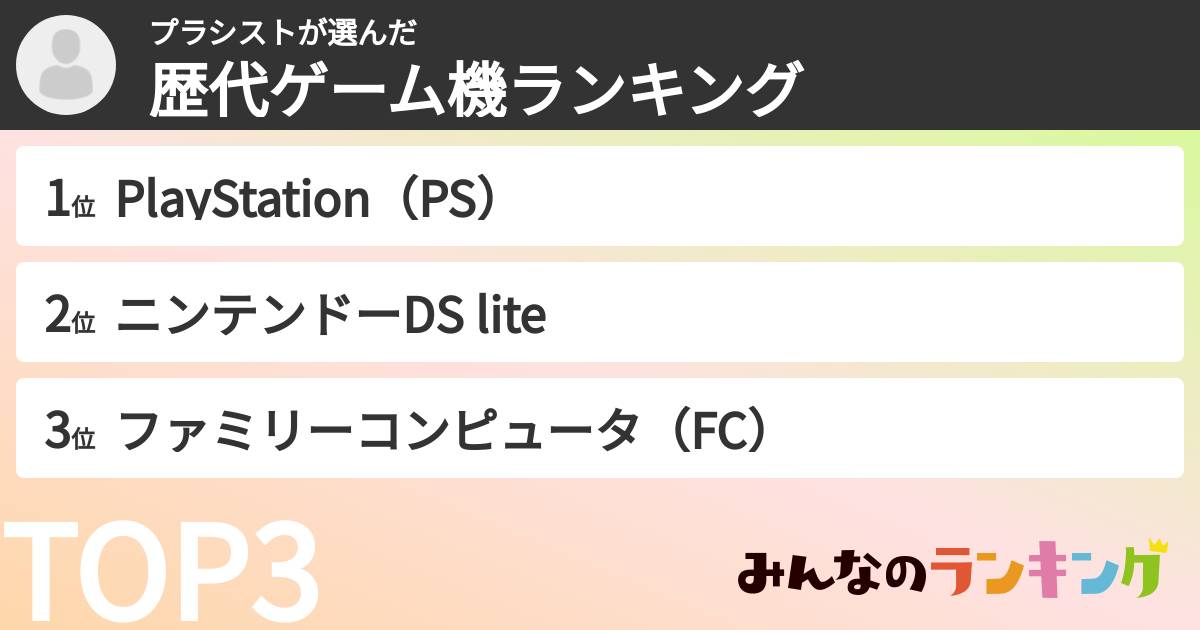 プラシストが選んだ
歴代ゲーム機ランキング

1位 PlayStation（PS）

2位 ニンテンドーDS lite

3位 ファミリーコンピュータ（FC）

TOP3

みんなのランキング